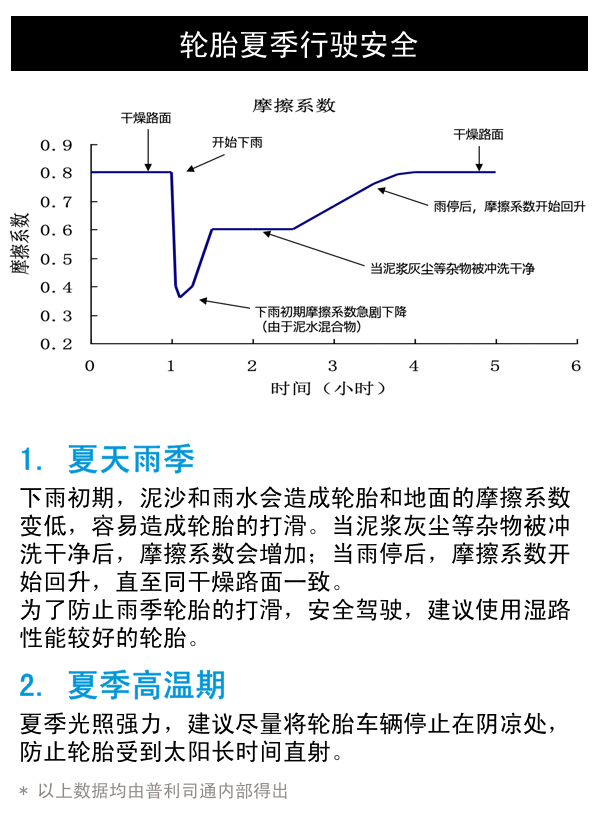 轮胎夏季行驶安全

摩擦系数

干燥路面
开始下雨
干燥路面
雨停后，摩擦系数开始回升
当泥浆灰尘等杂物被冲洗干净
下雨初期摩擦系数急剧下降
（由于泥水混合物）

摩擦系数

0.9
0.8
0.7
0.6
0.5
0.4
0.3
0.2

0 1 2 3 4 5 6

时间（小时）

1. 夏天雨季

下雨初期，泥沙和雨水会造成轮胎和地面的摩擦系数变低，容易造成轮胎的打滑。当泥浆灰尘等杂物被冲洗干净后，摩擦系数会增加；当雨停后，摩擦系数开始回升，直至同干燥路面一致。
为了防止雨季轮胎的打滑，安全驾驶，建议使用湿路性能较好的轮胎。

2. 夏季高温期

夏季光照强力，建议尽量将轮胎车辆停止在阴凉处，防止轮胎受到太阳长时间直射。

＊ 以上数据均由普利司通内部得出